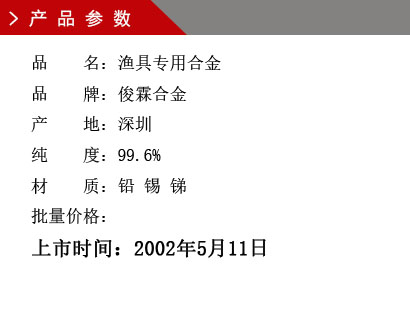 产 品 参 数

品　　名：渔具专用合金

品　　牌：俊霖合金

产　　地：深圳

纯　　度：99.6%

材　　质：铅 锡 锑

批量价格：

上市时间：2002年5月11日